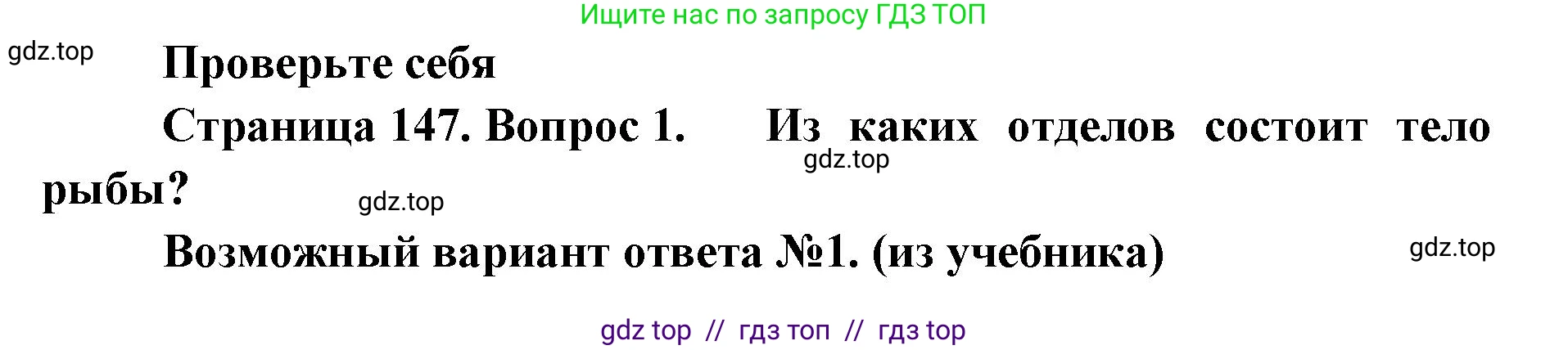 Ищите нас по запросу ГДЗ ТОП

gdz.top

Проверьте себя

Страница 147. Вопрос 1. Из каких отделов состоит тело рыбы?

gdz.top

gdz.top

Возможный вариант ответа №1. (из учебника)

gdz.top

gdz top // гдз топ // гдз top